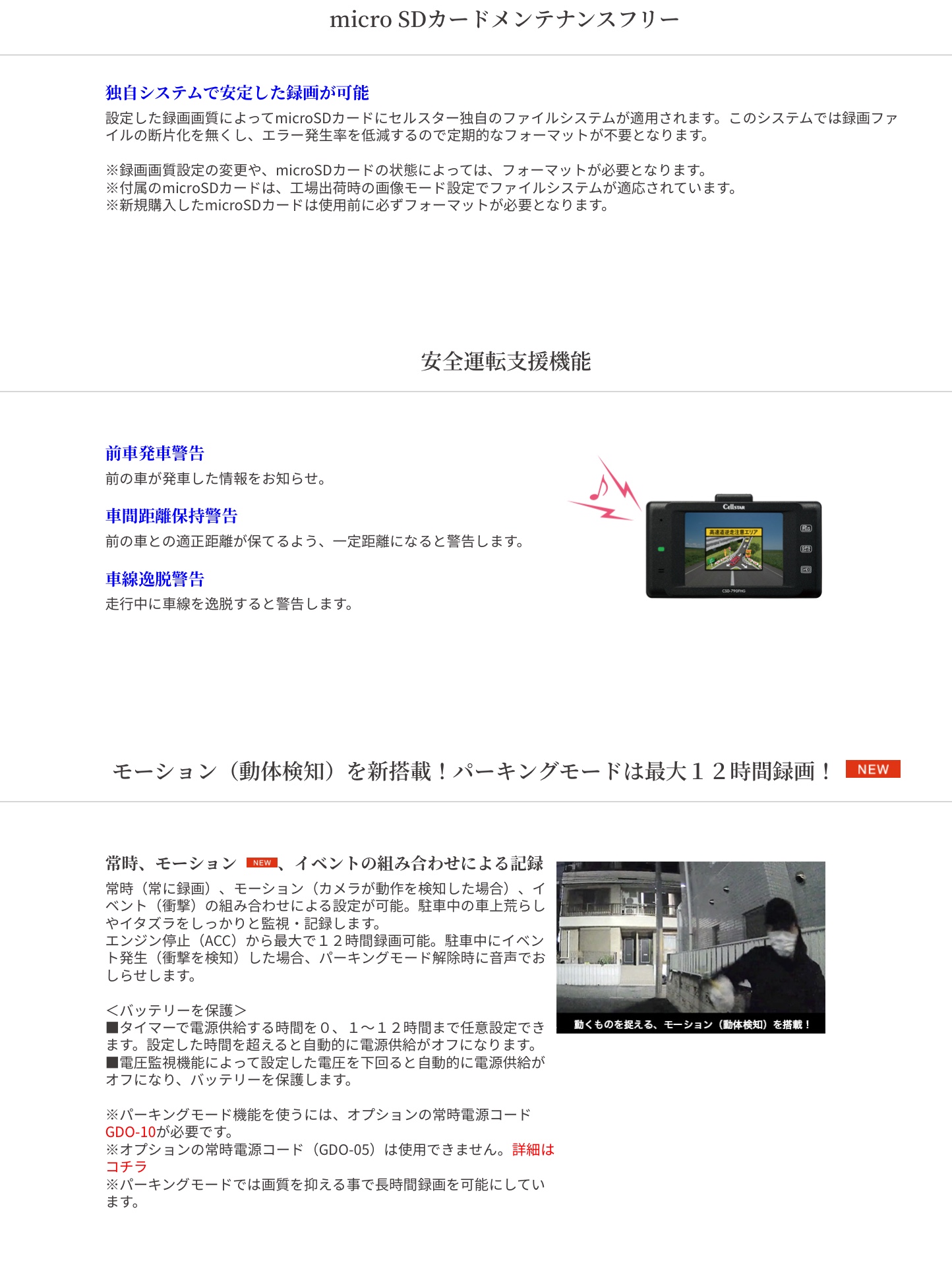 micro SDカードメンテナンスフリー

独自システムで安定した録画が可能

設定した録画画質によってmicroSDカードにセルスター独自のファイルシステムが適用されます。このシステムでは録画ファイルの断片化を無くし、エラー発生率を低減するので定期的なフォーマットが不要となります。

※録画画質設定の変更や、microSDカードの状態によっては、フォーマットが必要となります。
※付属のmicroSDカードは、工場出荷時の画像モード設定でファイルシステムが適応されています。
※新規購入したmicroSDカードは使用前に必ずフォーマットが必要となります。

安全運転支援機能

前車発車警告

前の車が発車した情報をお知らせ。

車間距離保持警告

前の車との適正距離が保てるよう、一定距離になると警告します。

車線逸脱警告

走行中に車線を逸脱すると警告します。

Cellstar

高速道逆走注意エリア

CSD-790FHG

モーション（動体検知）を新搭載！パーキングモードは最大１２時間録画！ NEW

常時、モーション NEW、イベントの組み合わせによる記録

常時（常に録画）、モーション（カメラが動作を検知した場合）、イベント（衝撃）の組み合わせによる設定が可能。駐車中の車上荒らしやイタズラをしっかりと監視・記録します。
エンジン停止（ACC）から最大で１２時間録画可能。駐車中にイベント発生（衝撃を検知）した場合、パーキングモード解除時に音声でおしらせします。

＜バッテリーを保護＞
■タイマーで電源供給する時間を０、１～１２時間まで任意設定できます。設定した時間を超えると自動的に電源供給がオフになります。
■電圧監視機能によって設定した電圧を下回ると自動的に電源供給がオフになり、バッテリーを保護します。

※パーキングモード機能を使うには、オプションの常時電源コードGDO-10が必要です。
※オプションの常時電源コード（GDO-05）は使用できません。詳細はコチラ
※パーキングモードでは画質を抑える事で長時間録画を可能にしています。

動くものを捉える、モーション（動体検知）を搭載！